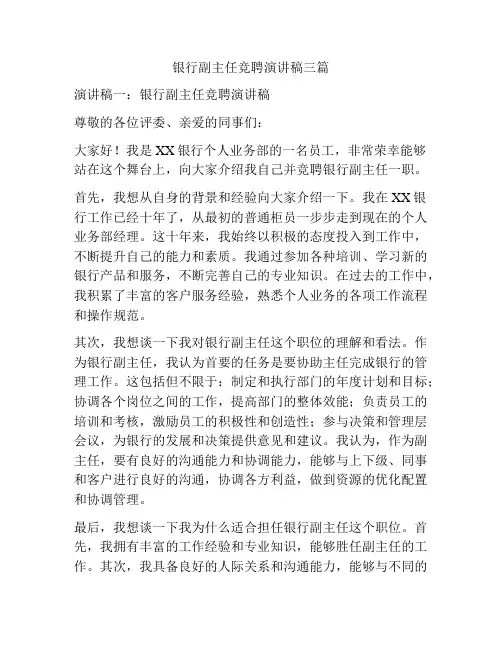 银行副主任竞聘演讲稿三篇

演讲稿一：银行副主任竞聘演讲稿

尊敬的各位评委、亲爱的同事们：

大家好！我是XX银行个人业务部的一名员工，非常荣幸能够站在这个舞台上，向大家介绍我自己并竞聘银行副主任一职。

首先，我想从自身的背景和经验向大家介绍一下。我在XX银行工作已经十年了，从最初的普通柜员一步步走到现在的个人业务部经理。这十年来，我始终以积极的态度投入到工作中，不断提升自己的能力和素质。我通过参加各种培训、学习新的银行产品和服务，不断完善自己的专业知识。在过去的工作中，我积累了丰富的客户服务经验，熟悉个人业务的各项工作流程和操作规范。

其次，我想谈一下我对银行副主任这个职位的理解和看法。作为银行副主任，我认为首要的任务是要协助主任完成银行的管理工作。这包括但不限于：制定和执行部门的年度计划和目标；协调各个岗位之间的工作，提高部门的整体效能；负责员工的培训和考核，激励员工的积极性和创造性；参与决策和管理层会议，为银行的发展和决策提供意见和建议。我认为，作为副主任，要有良好的沟通能力和协调能力，能够与上下级、同事和客户进行良好的沟通，协调各方利益，做到资源的优化配置和协调管理。

最后，我想谈一下我为什么适合担任银行副主任这个职位。首先，我拥有丰富的工作经验和专业知识，能够胜任副主任的工作。其次，我具备良好的人际关系和沟通能力，能够与不同的